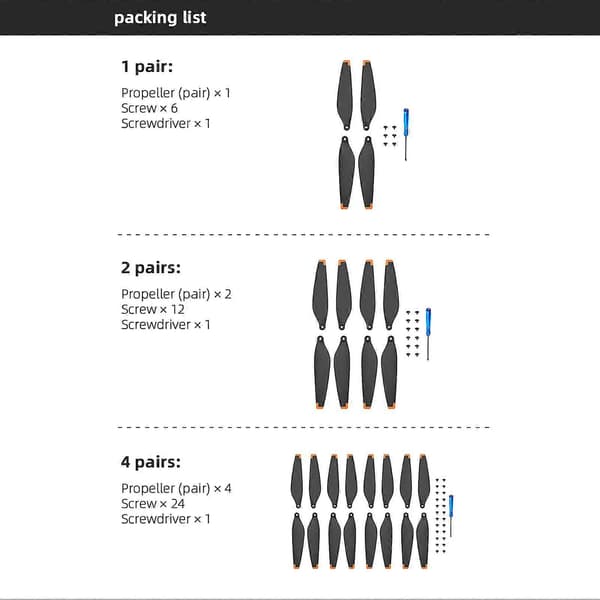 packing list

1 pair:

Propeller (pair) × 1
Screw × 6
Screwdriver × 1

2 pairs:

Propeller (pair) × 2
Screw × 12
Screwdriver × 1

4 pairs:

Propeller (pair) × 4
Screw × 24
Screwdriver × 1